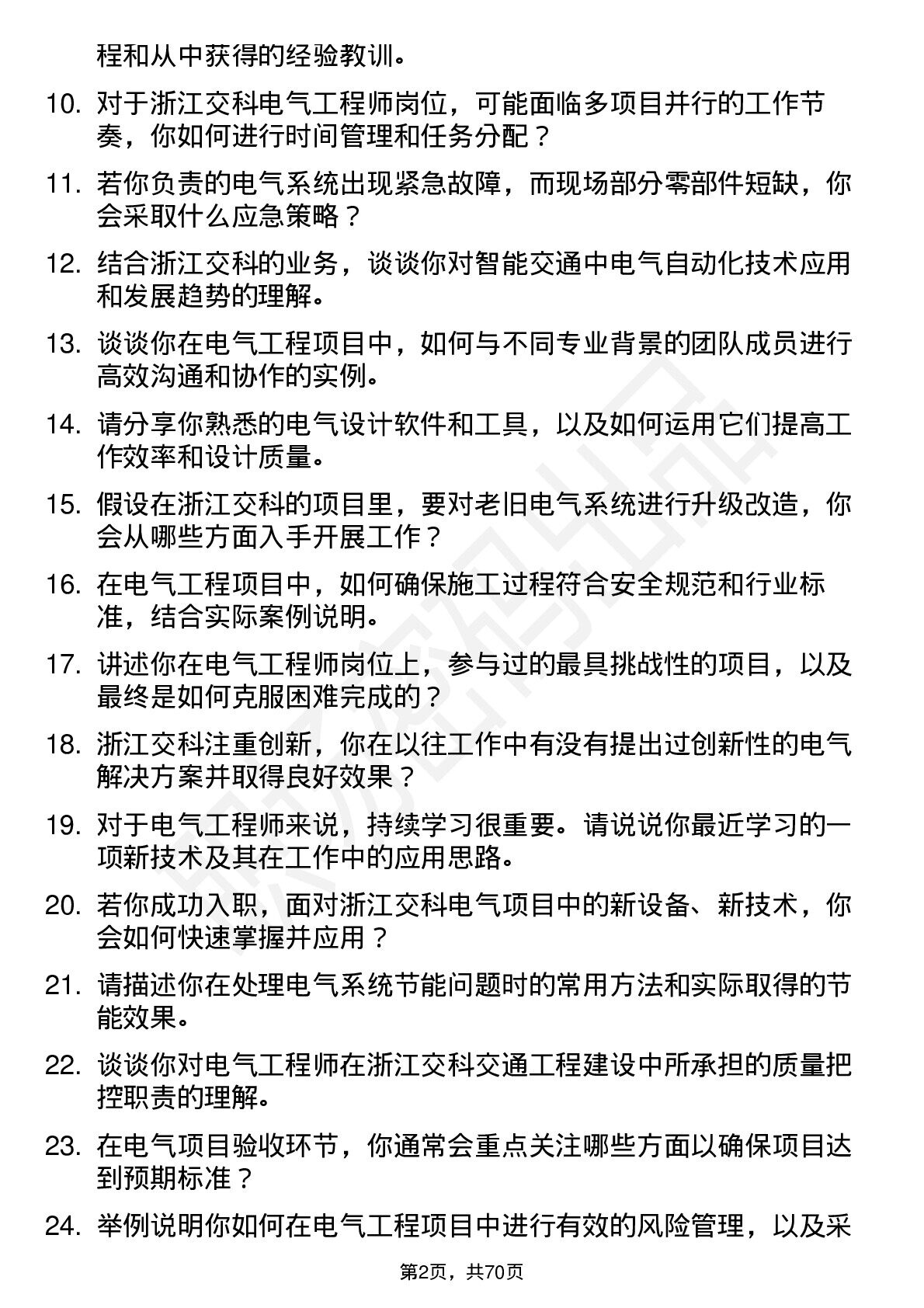 程和从中获得的经验教训。

10. 对于浙江交科电气工程师岗位，可能面临多项目并行的工作节奏，你如何进行时间管理和任务分配？

11. 若你负责的电气系统出现紧急故障，而现场部分零部件短缺，你会采取什么应急策略？

12. 结合浙江交科的业务，谈谈你对智能交通中电气自动化技术应用和发展趋势的理解。

13. 谈谈你在电气工程项目中，如何与不同专业背景的团队成员进行高效沟通和协作的实例。

14. 请分享你熟悉的电气设计软件和工具，以及如何运用它们提高工作效率和设计质量。

15. 假设在浙江交科的项目里，要对老旧电气系统进行升级改造，你会从哪些方面入手开展工作？

16. 在电气工程项目中，如何确保施工过程符合安全规范和行业标准，结合实际案例说明。

17. 讲述你在电气工程师岗位上，参与过的最具挑战性的项目，以及最终是如何克服困难完成的？

18. 浙江交科注重创新，你在以往工作中有没有提出过创新性的电气解决方案并取得良好效果？

19. 对于电气工程师来说，持续学习很重要。请说说你最近学习的一项新技术及其在工作中的应用思路。

20. 若你成功入职，面对浙江交科电气项目中的新设备、新技术，你会如何快速掌握并应用？

21. 请描述你在处理电气系统节能问题时的常用方法和实际取得的节能效果。

22. 谈谈你对电气工程师在浙江交科交通工程建设中所承担的质量把控职责的理解。

23. 在电气项目验收环节，你通常会重点关注哪些方面以确保项目达到预期标准？

24. 举例说明你如何在电气工程项目中进行有效的风险管理，以及采

第2页，共70页